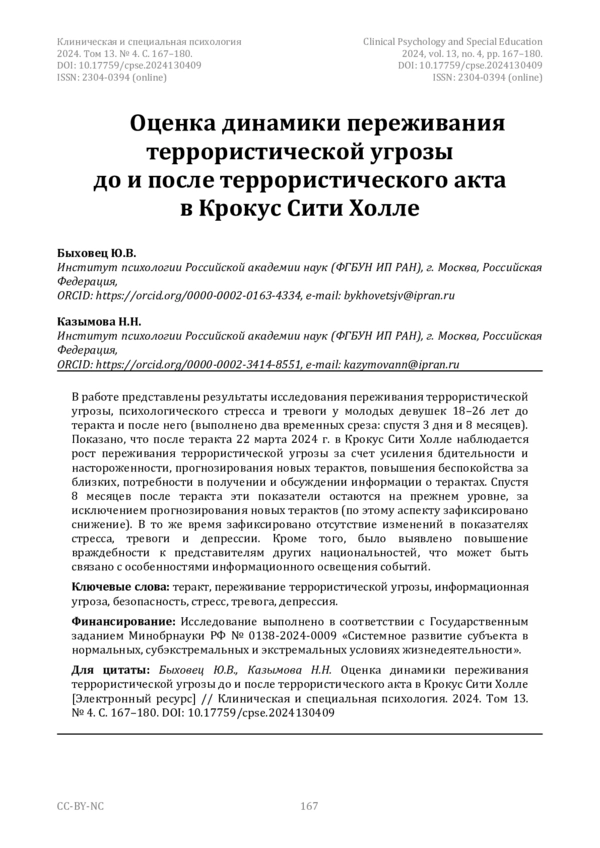 Клиническая и специальная психология
2024. Том 13. № 4. С. 167–180.
DOI: 10.17759/cpse.2024130409
ISSN: 2304-0394 (online)

Clinical Psychology and Special Education
2024, vol. 13, no. 4, pp. 167–180.
DOI: 10.17759/cpse.2024130409
ISSN: 2304-0394 (online)

Оценка динамики переживания террористической угрозы до и после террористического акта в Крокус Сити Холле

Быховец Ю.В.
Институт психологии Российской академии наук (ФГБУН ИП РАН), г. Москва, Российская Федерация,
ORCID: https://orcid.org/0000-0002-0163-4334, e-mail: bykhovetsjv@ipran.ru

Казымова Н.Н.
Институт психологии Российской академии наук (ФГБУН ИП РАН), г. Москва, Российская Федерация,
ORCID: https://orcid.org/0000-0002-3414-8551, e-mail: kazymovann@ipran.ru

В работе представлены результаты исследования переживания террористической угрозы, психологического стресса и тревоги у молодых девушек 18–26 лет до теракта и после него (выполнено два временных среза: спустя 3 дня и 8 месяцев). Показано, что после теракта 22 марта 2024 г. в Крокус Сити Холле наблюдается рост переживания террористической угрозы за счет усиления бдительности и настороженности, прогнозирования новых терактов, повышения беспокойства за близких, потребности в получении и обсуждении информации о терактах. Спустя 8 месяцев после теракта эти показатели остаются на прежнем уровне, за исключением прогнозирования новых терактов (по этому аспекту зафиксировано снижение). В то же время зафиксировано отсутствие изменений в показателях стресса, тревоги и депрессии. Кроме того, было выявлено повышение враждебности к представителям других национальностей, что может быть связано с особенностями информационного освещения событий.

Ключевые слова: теракт, переживание террористической угрозы, информационная угроза, безопасность, стресс, тревога, депрессия.

Финансирование: Исследование выполнено в соответствии с Государственным заданием Минобрнауки РФ № 0138-2024-0009 «Системное развитие субъекта в нормальных, субэкстремальных и экстремальных условиях жизнедеятельности».

Для цитаты: Быховец Ю.В., Казымова Н.Н. Оценка динамики переживания террористической угрозы до и после террористического акта в Крокус Сити Холле [Электронный ресурс] // Клиническая и специальная психология. 2024. Том 13. № 4. С. 167–180. DOI: 10.17759/cpse.2024130409

CC-BY-NC

167